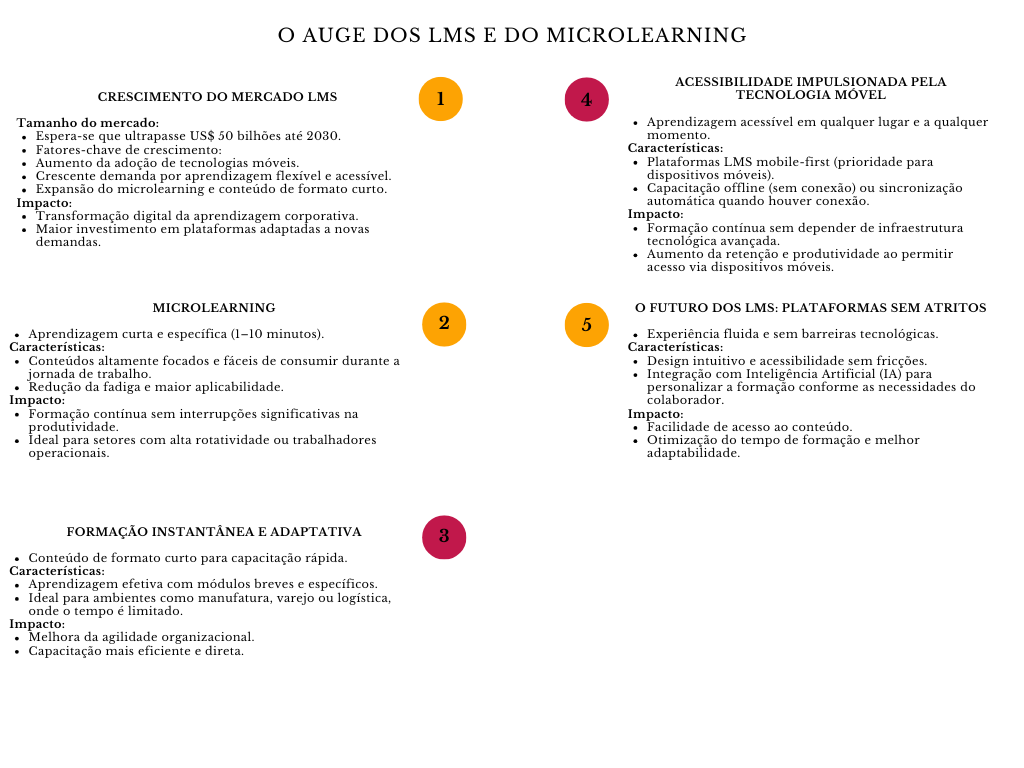 O AUGE DOS LMS E DO MICROLEARNING

CRESCIMENTO DO MERCADO LMS

1

Tamanho do mercado:
- Espera-se que ultrapasse US$ 50 bilhões até 2030.
- Fatores-chave de crescimento:
- Aumento da adoção de tecnologias móveis.
- Crescente demanda por aprendizagem flexível e acessível.
- Expansão do microlearning e conteúdo de formato curto.

Impacto:
- Transformação digital da aprendizagem corporativa.
- Maior investimento em plataformas adaptadas a novas demandas.

MICROLEARNING

2

- Aprendizagem curta e específica (1–10 minutos).

Características:
- Conteúdos altamente focados e fáceis de consumir durante a jornada de trabalho.
- Redução da fadiga e maior aplicabilidade.

Impacto:
- Formação contínua sem interrupções significativas na produtividade.
- Ideal para setores com alta rotatividade ou trabalhadores operacionais.

FORMAÇÃO INSTANTÂNEA E ADAPTATIVA

3

- Conteúdo de formato curto para capacitação rápida.

Características:
- Aprendizagem efetiva com módulos breves e específicos.
- Ideal para ambientes como manufatura, varejo ou logística, onde o tempo é limitado.

Impacto:
- Melhora da agilidade organizacional.
- Capacitação mais eficiente e direta.

4

ACESSIBILIDADE IMPULSIONADA PELA TECNOLOGIA MÓVEL

- Aprendizagem acessível em qualquer lugar e a qualquer momento.

Características:
- Plataformas LMS mobile-first (prioridade para dispositivos móveis).
- Capacitação offline (sem conexão) ou sincronização automática quando houver conexão.

Impacto:
- Formação contínua sem depender de infraestrutura tecnológica avançada.
- Aumento da retenção e produtividade ao permitir acesso via dispositivos móveis.

5

O FUTURO DOS LMS: PLATAFORMAS SEM ATRITOS

- Experiência fluida e sem barreiras tecnológicas.

Características:
- Design intuitivo e acessibilidade sem fricções.
- Integração com Inteligência Artificial (IA) para personalizar a formação conforme as necessidades do colaborador.

Impacto:
- Facilidade de acesso ao conteúdo.
- Otimização do tempo de formação e melhor adaptabilidade.